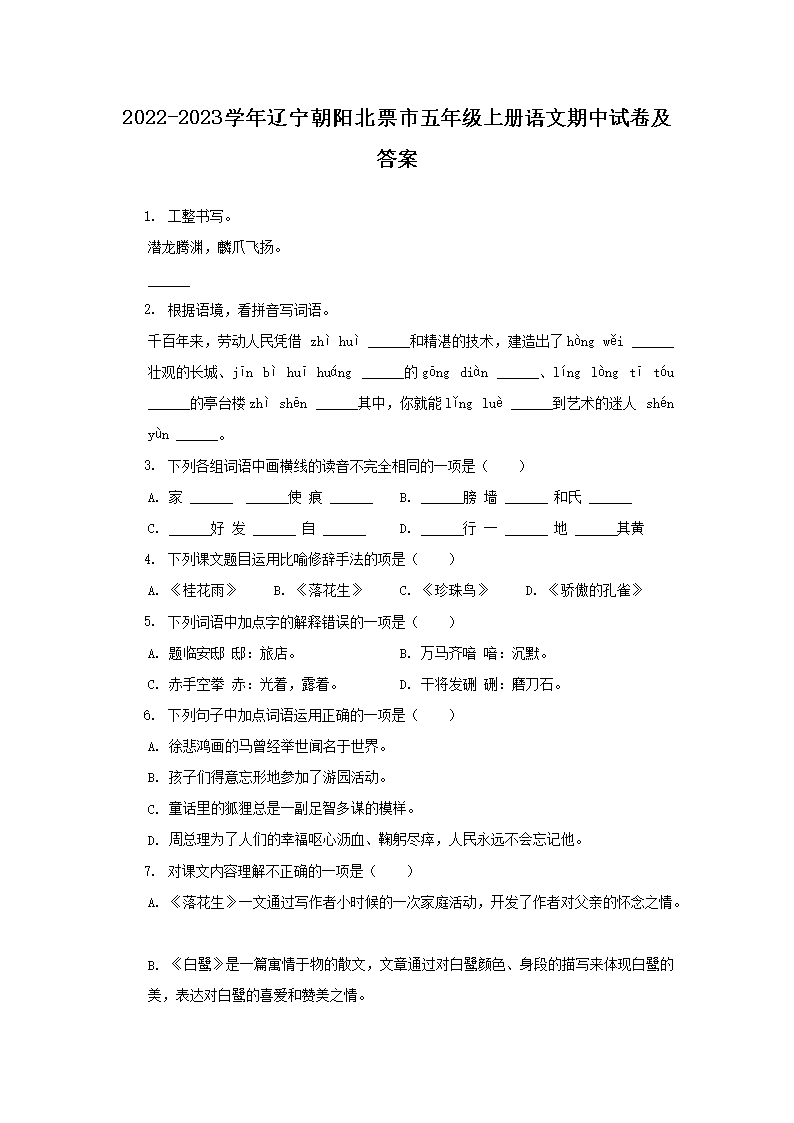 2022-2023学年辽宁朝阳北票市五年级上册语文期中试卷及答案

1. 工整书写。

潜龙腾渊，麟爪飞扬。

______

2. 根据语境，看拼音写词语。

千百年来，劳动人民凭借 zhì huì ______和精湛的技术，建造出了 hóng wěi ______壮观的长城、jīn bì huī huáng ______的 gōng diàn ______、líng lóng tī tóu ______的亭台楼 zhì shēn ______其中，你就能 lǐng luè ______到艺术的迷人 shén yùn ______。

3. 下列各组词语中画横线的读音不完全相同的一项是（　　）

A. 家 ______ ______使 痕 ______　　B. ______膀 墙 ______ 和氏 ______

C. ______好 发 ______ 自 ______　　D. ______行 一 ______ 地 ______其黄

4. 下列课文题目运用比喻修辞手法的项是（　　）

A. 《桂花雨》　　B. 《落花生》　　C. 《珍珠鸟》　　D. 《骄傲的孔雀》

5. 下列词语中加点字的解释错误的一项是（　　）

A. 题临安邸 邸：旅店。　　B. 万马齐喑 喑：沉默。

C. 赤手空拳 赤：光着，露着。　　D. 干将发硎 硎：磨刀石。

6. 下列句子中加点词语运用正确的一项是（　　）

A. 徐悲鸿画的马曾经举世闻名于世界。

B. 孩子们得意忘形地参加了游园活动。

C. 童话里的狐狸总是一副足智多谋的模样。

D. 周总理为了人们的幸福呕心沥血、鞠躬尽瘁，人民永远不会忘记他。

7. 对课文内容理解不正确的一项是（　　）

A. 《落花生》一文通过写作者小时候的一次家庭活动，开发了作者对父亲的怀念之情。

B. 《白鹭》是一篇寓情于物的散文，文章通过对白鹭颜色、身段的描写来体现白鹭的美，表达对白鹭的喜爱和赞美之情。